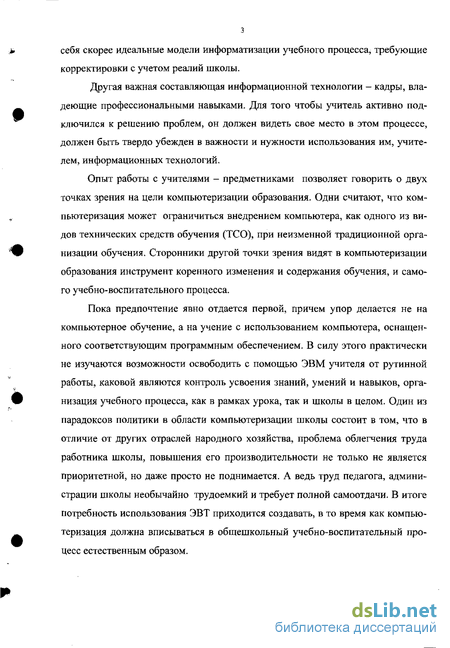 3

себя скорее идеальные модели информатизации учебного процесса, требующие корректировки с учетом реалий школы.

Другая важная составляющая информационной технологии – кадры, владеющие профессиональными навыками. Для того чтобы учитель активно подключился к решению проблем, он должен видеть свое место в этом процессе, должен быть твердо убежден в важности и нужности использования им, учителем, информационных технологий.

Опыт работы с учителями – предметниками позволяет говорить о двух точках зрения на цели компьютеризации образования. Одни считают, что компьютеризация может ограничиться внедрением компьютера, как одного из видов технических средств обучения (ТСО), при неизменной традиционной организации обучения. Сторонники другой точки зрения видят в компьютеризации образования инструмент коренного изменения и содержания обучения, и самого учебно-воспитательного процесса.

Пока предпочтение явно отдается первой, причем упор делается не на компьютерное обучение, а на учение с использованием компьютера, оснащенного соответствующим программным обеспечением. В силу этого практически не изучаются возможности освободить с помощью ЭВМ учителя от рутинной работы, каковой являются контроль усвоения знаний, умений и навыков, организация учебного процесса, как в рамках урока, так и школы в целом. Один из парадоксов политики в области компьютеризации школы состоит в том, что в отличие от других отраслей народного хозяйства, проблема облегчения труда работника школы, повышения его производительности не только не является приоритетной, но даже просто не поднимается. А ведь труд педагога, администрации школы необычайно трудоемкий и требует полной самоотдачи. В итоге потребность использования ЭВТ приходится создавать, в то время как компьютеризация должна вписываться в общешкольный учебно-воспитательный процесс естественным образом.

dsLib.net
библиотека диссертаций